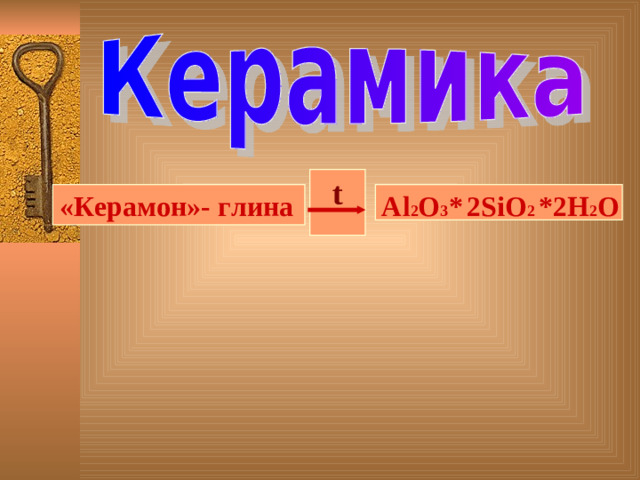 Керамика

«Керамон»- глина $\xrightarrow{t}$ $Al_2O_3 * 2SiO_2 * 2H_2O$